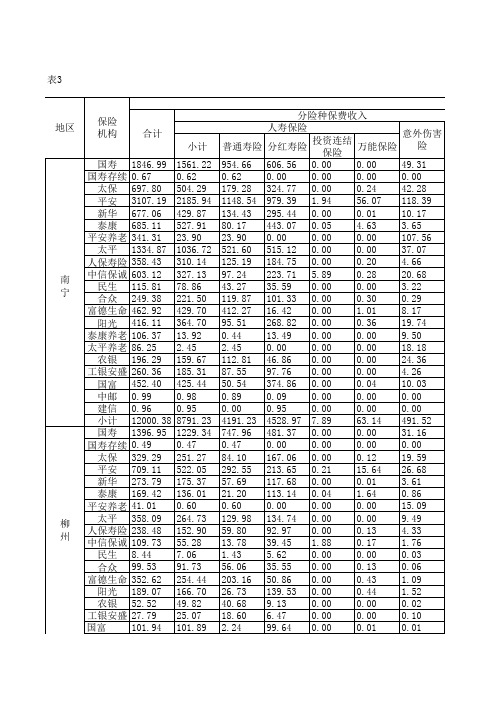 表3

| 地区 | 保险机构 | 合计 | 小计 | 普通寿险 | 分红寿险 | 投资连结保险 | 万能保险 | 意外伤害险 |
|---|---|---|---|---|---|---|---|---|
| | | | 分险种保费收入 | | | | | |
| | | | 人寿保险 | | | | | |
| 南宁 | 国寿 | 1846.99 | 1561.22 | 954.66 | 606.56 | 0.00 | 0.00 | 49.31 |
| | 国寿存续 | 0.67 | 0.62 | 0.62 | 0.00 | 0.00 | 0.00 | 0.00 |
| | 太保 | 697.80 | 504.29 | 179.28 | 324.77 | 0.00 | 0.24 | 42.28 |
| | 平安 | 3107.19 | 2185.94 | 1148.54 | 979.39 | 1.94 | 56.07 | 118.39 |
| | 新华 | 677.06 | 429.87 | 134.43 | 295.44 | 0.00 | 0.01 | 10.17 |
| | 泰康 | 685.11 | 527.91 | 80.17 | 443.07 | 0.05 | 4.63 | 3.65 |
| | 平安养老 | 341.31 | 23.90 | 23.90 | 0.00 | 0.00 | 0.00 | 107.56 |
| | 太平 | 1334.87 | 1036.72 | 521.60 | 515.12 | 0.00 | 0.00 | 37.07 |
| | 人保寿险 | 358.43 | 310.14 | 125.19 | 184.75 | 0.00 | 0.20 | 4.66 |
| | 中信保诚 | 603.12 | 327.13 | 97.24 | 223.71 | 5.89 | 0.28 | 20.68 |
| | 民生 | 115.81 | 78.86 | 43.27 | 35.59 | 0.00 | 0.00 | 3.22 |
| | 合众 | 249.38 | 221.50 | 119.87 | 101.33 | 0.00 | 0.30 | 0.29 |
| | 富德生命 | 462.92 | 429.70 | 412.27 | 16.42 | 0.00 | 1.01 | 8.17 |
| | 阳光 | 416.11 | 364.70 | 95.51 | 268.82 | 0.00 | 0.36 | 19.74 |
| | 泰康养老 | 106.37 | 13.92 | 0.44 | 13.49 | 0.00 | 0.00 | 9.50 |
| | 太平养老 | 86.25 | 2.45 | 2.45 | 0.00 | 0.00 | 0.00 | 18.18 |
| | 农银 | 196.29 | 159.67 | 112.81 | 46.86 | 0.00 | 0.00 | 24.36 |
| | 工银安盛 | 260.36 | 185.31 | 87.55 | 97.76 | 0.00 | 0.00 | 4.26 |
| | 国富 | 452.40 | 425.44 | 50.54 | 374.86 | 0.00 | 0.04 | 10.03 |
| | 中邮 | 0.99 | 0.98 | 0.89 | 0.09 | 0.00 | 0.00 | 0.00 |
| | 建信 | 0.96 | 0.95 | 0.00 | 0.95 | 0.00 | 0.00 | 0.00 |
| | 小计 | 12000.38 | 8791.23 | 4191.23 | 4528.97 | 7.89 | 63.14 | 491.52 |
| 柳州 | 国寿 | 1396.95 | 1229.34 | 747.96 | 481.37 | 0.00 | 0.00 | 31.16 |
| | 国寿存续 | 0.49 | 0.47 | 0.47 | 0.00 | 0.00 | 0.00 | 0.00 |
| | 太保 | 329.29 | 251.27 | 84.10 | 167.06 | 0.00 | 0.12 | 19.59 |
| | 平安 | 709.11 | 522.05 | 292.55 | 213.65 | 0.21 | 15.64 | 26.68 |
| | 新华 | 273.79 | 175.37 | 57.69 | 117.68 | 0.00 | 0.01 | 3.61 |
| | 泰康 | 169.42 | 136.01 | 21.20 | 113.14 | 0.04 | 1.64 | 0.86 |
| | 平安养老 | 41.01 | 0.60 | 0.60 | 0.00 | 0.00 | 0.00 | 15.09 |
| | 太平 | 358.09 | 264.73 | 129.98 | 134.74 | 0.00 | 0.00 | 9.49 |
| | 人保寿险 | 238.48 | 152.90 | 59.80 | 92.97 | 0.00 | 0.13 | 4.33 |
| | 中信保诚 | 109.73 | 55.28 | 13.78 | 39.45 | 1.88 | 0.17 | 1.76 |
| | 民生 | 8.44 | 7.06 | 1.43 | 5.62 | 0.00 | 0.00 | 0.03 |
| | 合众 | 99.53 | 91.73 | 56.06 | 35.55 | 0.00 | 0.13 | 0.06 |
| | 富德生命 | 352.62 | 254.44 | 203.16 | 50.86 | 0.00 | 0.43 | 1.09 |
| | 阳光 | 189.07 | 166.70 | 26.73 | 139.53 | 0.00 | 0.44 | 1.52 |
| | 农银 | 52.52 | 49.82 | 40.68 | 9.13 | 0.00 | 0.00 | 0.02 |
| | 工银安盛 | 27.79 | 25.07 | 18.60 | 6.47 | 0.00 | 0.00 | 0.10 |
| | 国富 | 101.94 | 101.89 | 2.24 | 99.64 | 0.00 | 0.01 | 0.01 |